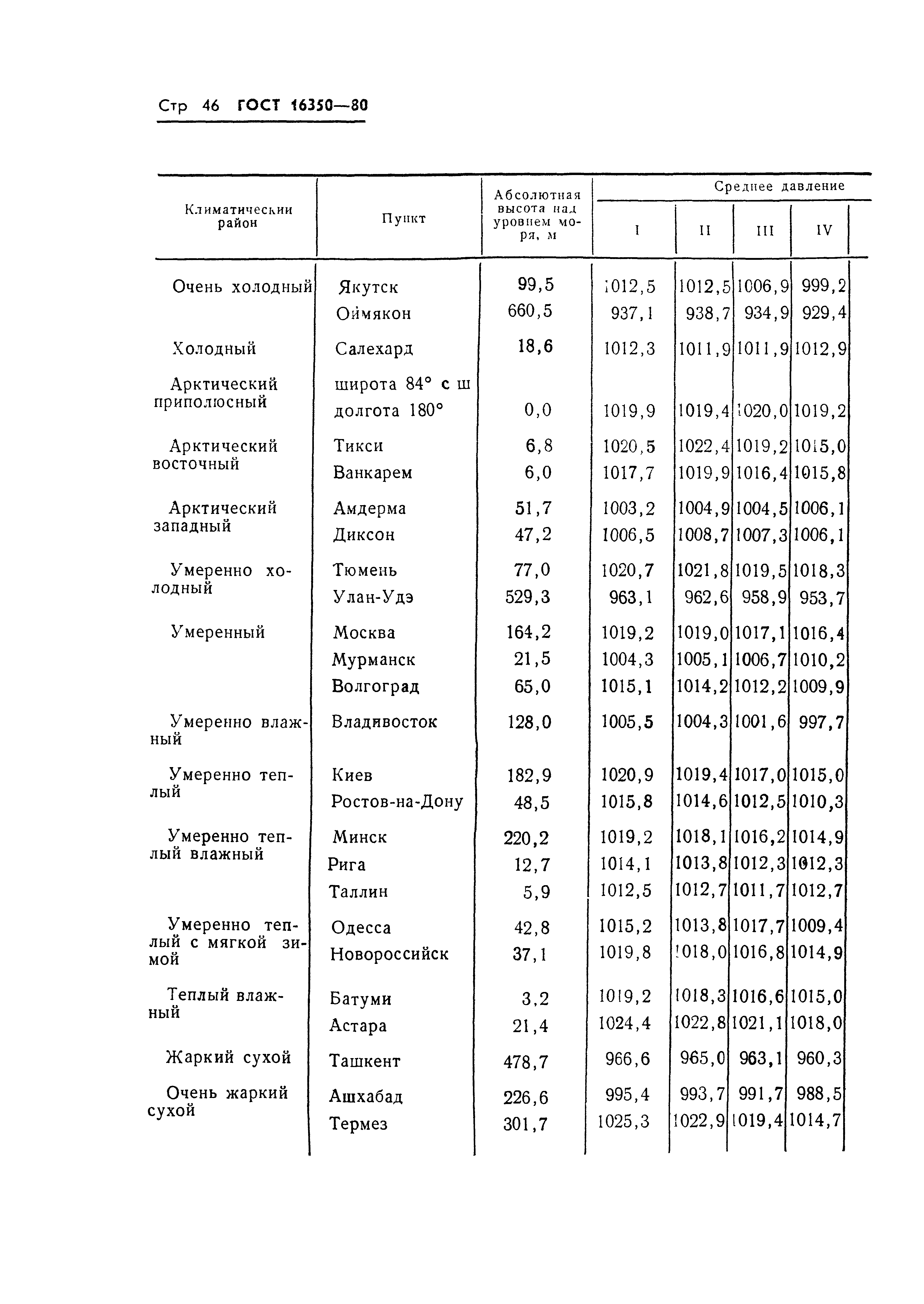 Стр 46 ГОСТ 16350—80

| Климатический район | Пункт | Абсолютная высота над уровнем моря, м | Среднее давление I | II | III | IV |
|---|---|---|---|---|---|---|
| Очень холодный | Якутск | 99,5 | 1012,5 | 1012,5 | 1006,9 | 999,2 |
| | Оймякон | 660,5 | 937,1 | 938,7 | 934,9 | 929,4 |
| Холодный | Салехард | 18,6 | 1012,3 | 1011,9 | 1011,9 | 1012,9 |
| Арктический приполюсный | широта 84° с ш долгота 180° | 0,0 | 1019,9 | 1019,4 | 1020,0 | 1019,2 |
| Арктический восточный | Тикси | 6,8 | 1020,5 | 1022,4 | 1019,2 | 1015,0 |
| | Ванкарем | 6,0 | 1017,7 | 1019,9 | 1016,4 | 1015,8 |
| Арктический западный | Амдерма | 51,7 | 1003,2 | 1004,9 | 1004,5 | 1006,1 |
| | Диксон | 47,2 | 1006,5 | 1008,7 | 1007,3 | 1006,1 |
| Умеренно холодный | Тюмень | 77,0 | 1020,7 | 1021,8 | 1019,5 | 1018,3 |
| | Улан-Удэ | 529,3 | 963,1 | 962,6 | 958,9 | 953,7 |
| Умеренный | Москва | 164,2 | 1019,2 | 1019,0 | 1017,1 | 1016,4 |
| | Мурманск | 21,5 | 1004,3 | 1005,1 | 1006,7 | 1010,2 |
| | Волгоград | 65,0 | 1015,1 | 1014,2 | 1012,2 | 1009,9 |
| Умеренно влажный | Владивосток | 128,0 | 1005,5 | 1004,3 | 1001,6 | 997,7 |
| Умеренно теплый | Киев | 182,9 | 1020,9 | 1019,4 | 1017,0 | 1015,0 |
| | Ростов-на-Дону | 48,5 | 1015,8 | 1014,6 | 1012,5 | 1010,3 |
| Умеренно теплый влажный | Минск | 220,2 | 1019,2 | 1018,1 | 1016,2 | 1014,9 |
| | Рига | 12,7 | 1014,1 | 1013,8 | 1012,3 | 1012,3 |
| | Таллин | 5,9 | 1012,5 | 1012,7 | 1011,7 | 1012,7 |
| Умеренно теплый с мягкой зимой | Одесса | 42,8 | 1015,2 | 1013,8 | 1017,7 | 1009,4 |
| | Новороссийск | 37,1 | 1019,8 | 1018,0 | 1016,8 | 1014,9 |
| Теплый влажный | Батуми | 3,2 | 1019,2 | 1018,3 | 1016,6 | 1015,0 |
| | Астара | 21,4 | 1024,4 | 1022,8 | 1021,1 | 1018,0 |
| Жаркий сухой | Ташкент | 478,7 | 966,6 | 965,0 | 963,1 | 960,3 |
| Очень жаркий сухой | Ашхабад | 226,6 | 995,4 | 993,7 | 991,7 | 988,5 |
| | Термез | 301,7 | 1025,3 | 1022,9 | 1019,4 | 1014,7 |